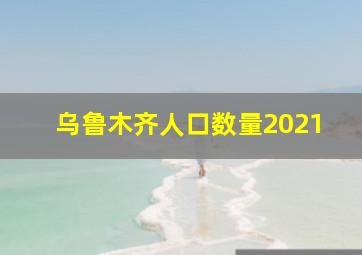 乌鲁木齐人口数量2021